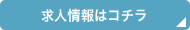 求人情報はコチラ